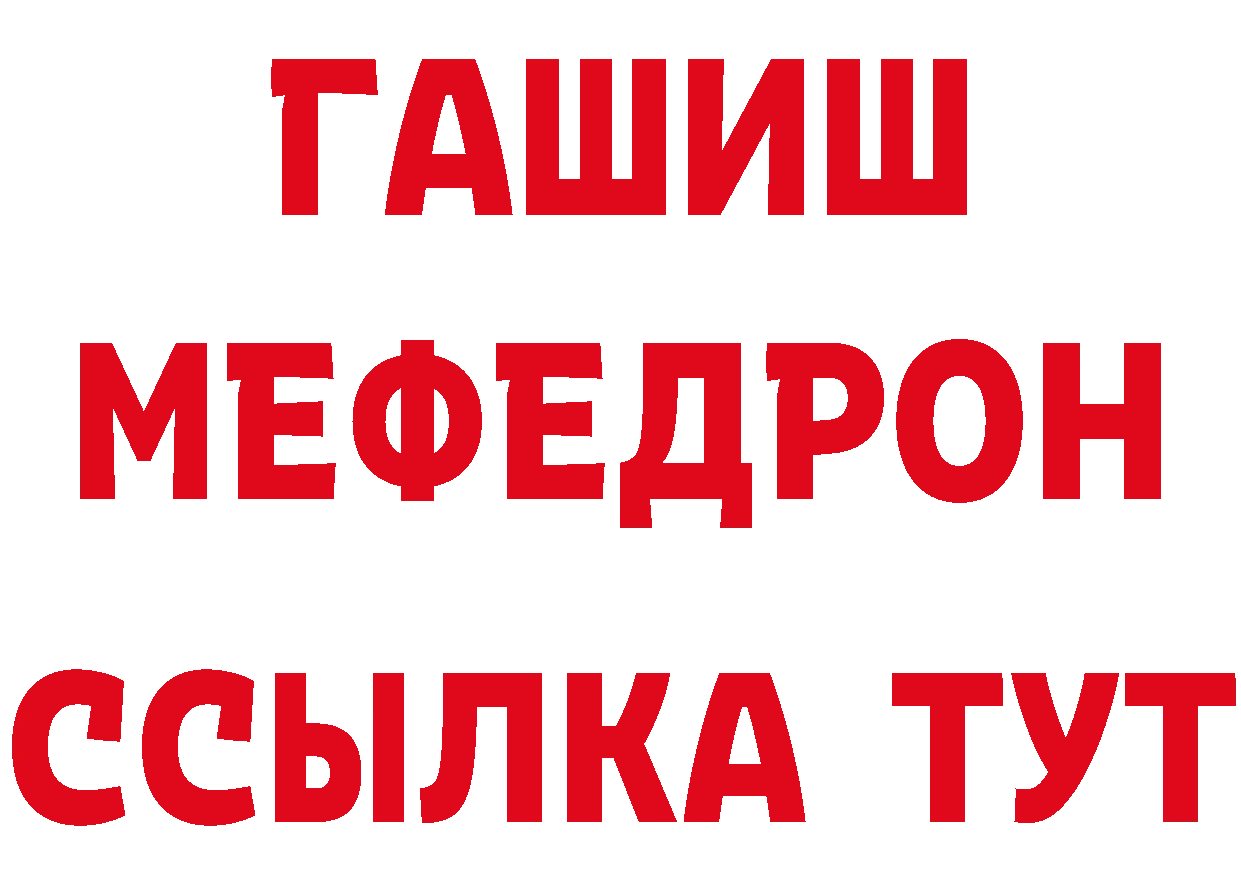 ГАШИШ
МЕФЕДРОН
ССЫЛКА ТУТ